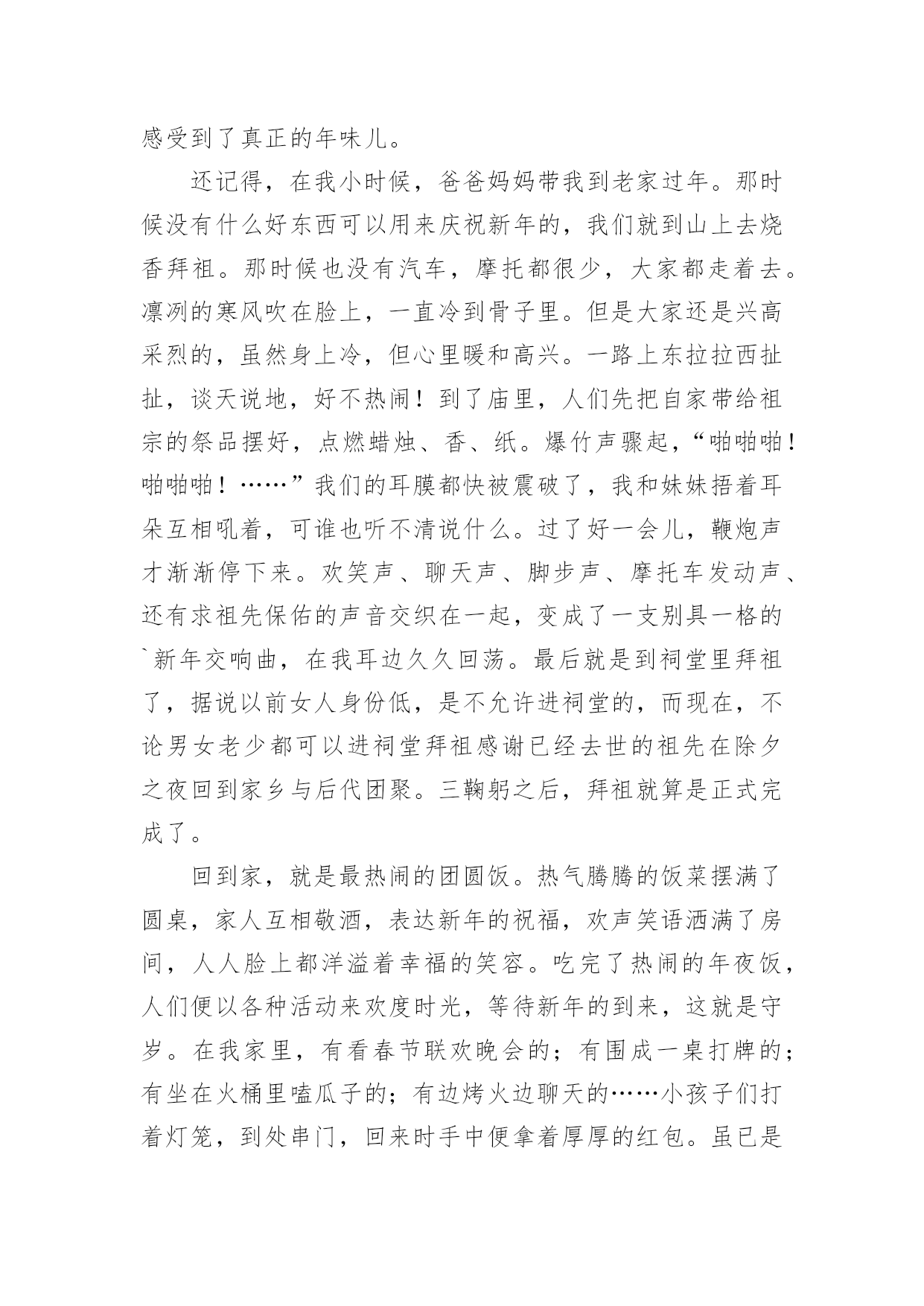 感受到了真正的年味儿。

还记得，在我小时候，爸爸妈妈带我到老家过年。那时候没有什么好东西可以用来庆祝新年的，我们就到山上去烧香拜祖。那时候也没有汽车，摩托都很少，大家都走着去。凛冽的寒风吹在脸上，一直冷到骨子里。但是大家还是兴高采烈的，虽然身上冷，但心里暖和高兴。一路上东拉拉西扯扯，谈天说地，好不热闹！到了庙里，人们先把自家带给祖宗的祭品摆好，点燃蜡烛、香、纸。爆竹声骤起，“啪啪啪！啪啪啪！……”我们的耳膜都快被震破了，我和妹妹捂着耳朵互相吼着，可谁也听不清说什么。过了好一会儿，鞭炮声才渐渐停下来。欢笑声、聊天声、脚步声、摩托车发动声、还有求祖先保佑的声音交织在一起，变成了一支别具一格的`新年交响曲，在我耳边久久回荡。最后就是到祠堂里拜祖了，据说以前女人身份低，是不允许进祠堂的，而现在，不论男女老少都可以进祠堂拜祖感谢已经去世的祖先在除夕之夜回到家乡与后代团聚。三鞠躬之后，拜祖就算是正式完成了。

回到家，就是最热闹的团圆饭。热气腾腾的饭菜摆满了圆桌，家人互相敬酒，表达新年的祝福，欢声笑语洒满了房间，人人脸上都洋溢着幸福的笑容。吃完了热闹的年夜饭，人们便以各种活动来欢度时光，等待新年的到来，这就是守岁。在我家里，有看春节联欢晚会的；有围成一桌打牌的；有坐在火桶里嗑瓜子的；有边烤火边聊天的……小孩子们打着灯笼，到处串门，回来时手中便拿着厚厚的红包。虽已是